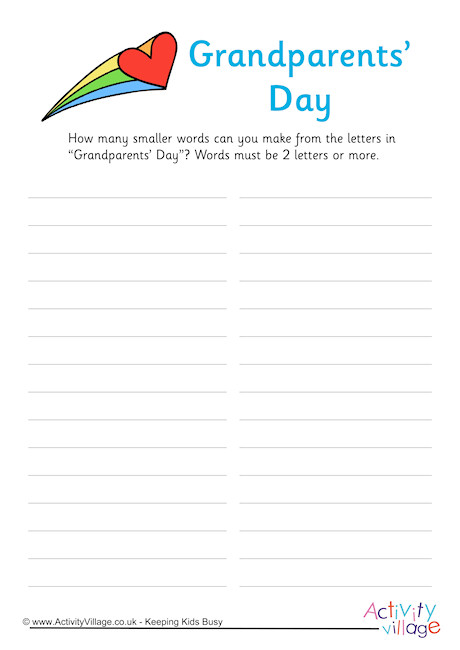 Grandparents' Day

How many smaller words can you make from the letters in "Grandparents' Day"? Words must be 2 letters or more.

© www.ActivityVillage.co.uk - Keeping Kids Busy

Activity village